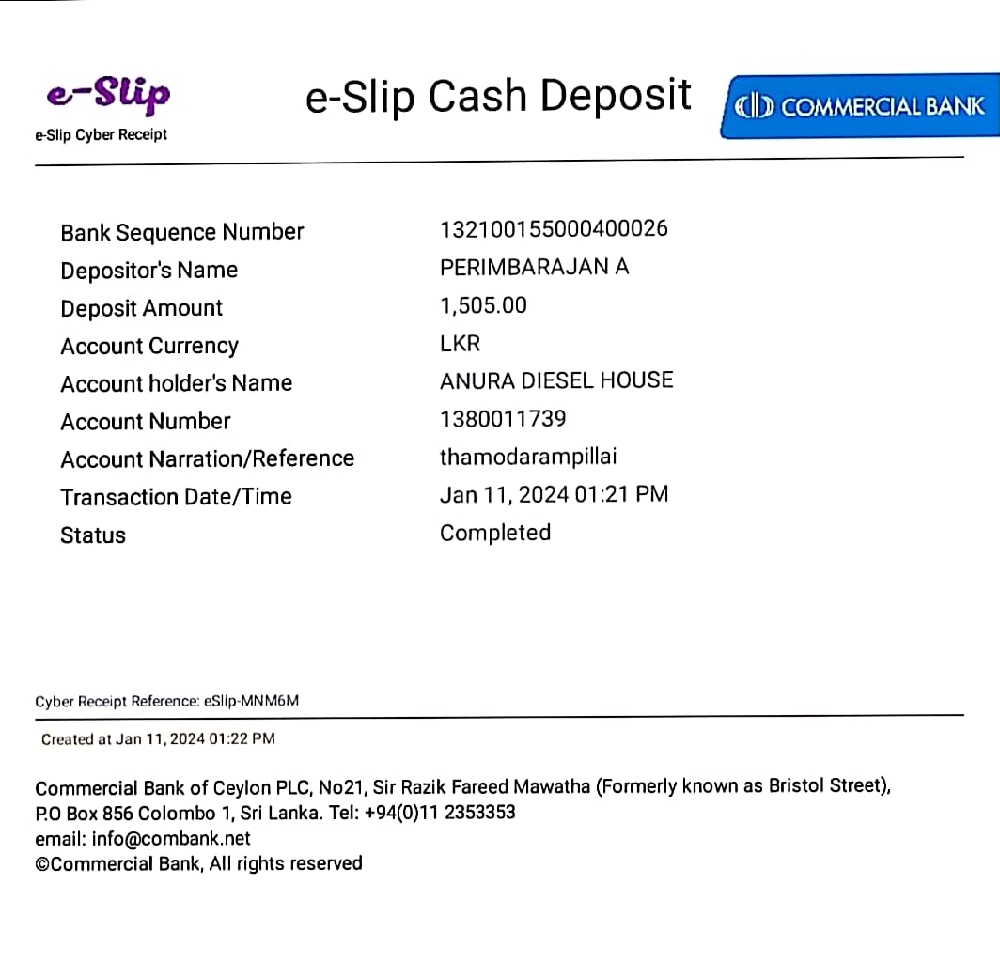 e-Slip
e-Slip Cyber Receipt

e-Slip Cash Deposit

COMMERCIAL BANK

| | |
|---|---|
| Bank Sequence Number | 132100155000400026 |
| Depositor's Name | PERIMBARAJAN A |
| Deposit Amount | 1,505.00 |
| Account Currency | LKR |
| Account holder's Name | ANURA DIESEL HOUSE |
| Account Number | 1380011739 |
| Account Narration/Reference | thamodarampillai |
| Transaction Date/Time | Jan 11, 2024 01:21 PM |
| Status | Completed |

Cyber Receipt Reference: eSlip-MNM6M

Created at Jan 11, 2024 01:22 PM

Commercial Bank of Ceylon PLC, No21, Sir Razik Fareed Mawatha (Formerly known as Bristol Street), P.O Box 856 Colombo 1, Sri Lanka. Tel: +94(0)11 2353353
email: info@combank.net
©Commercial Bank, All rights reserved